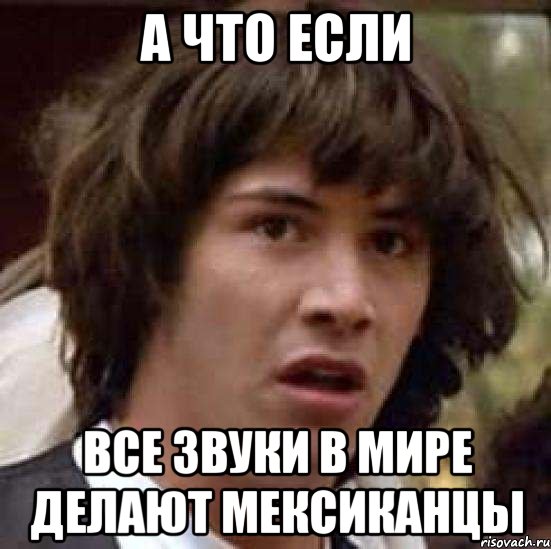 А ЧТО ЕСЛИ

ВСЕ ЗВУКИ В МИРЕ ДЕЛАЮТ МЕКСИКАНЦЫ

risovach.ru